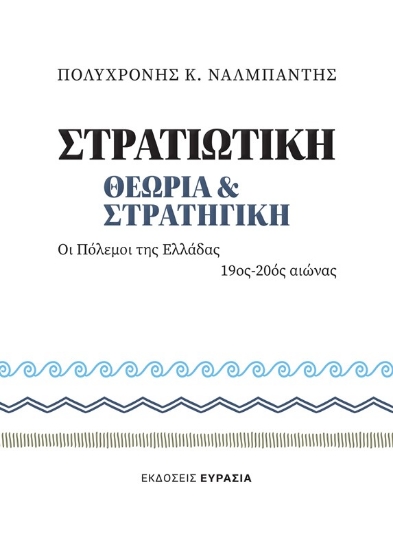 ΠΟΛΥΧΡΟΝΗΣ Κ. ΝΑΛΜΠΑΝΤΗΣ

ΣΤΡΑΤΙΩΤΙΚΗ
ΘΕΩΡΙΑ &
ΣΤΡΑΤΗΓΙΚΗ

Οι Πόλεμοι της Ελλάδας
19ος-20ός αιώνας

ΕΚΔΟΣΕΙΣ ΕΥΡΑΣΙΑ